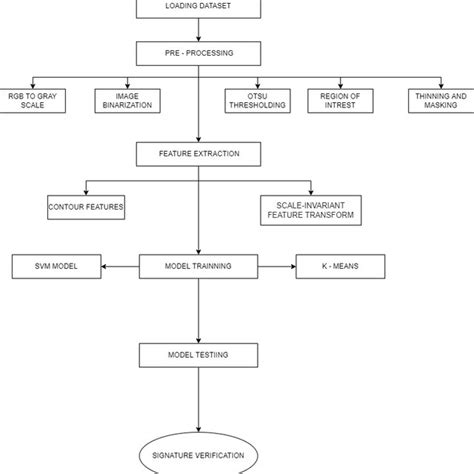 LOADING DATASET

PRE - PROCESSING

RGB TO GRAY SCALE

IMAGE BINARIZATION

OTSU THRESHOLDING

REGION OF INTREST

THINNING AND MASKING

FEATURE EXTRACTION

CONTOUR FEATURES

SCALE-INVARIANT FEATURE TRANSFORM

SVM MODEL

MODEL TRAINNING

K - MEANS

MODEL TESTIING

SIGNATURE VERIFICATION